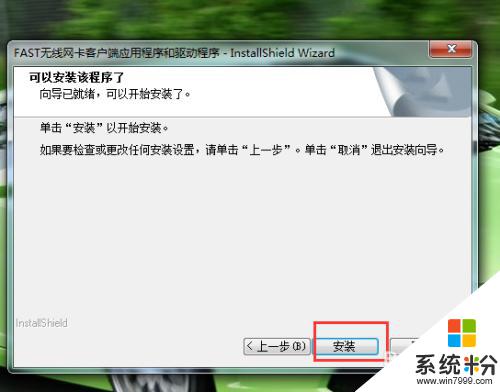 FAST无线网卡客户端应用程序和驱动程序 - InstallShield Wizard

可以安装该程序了
向导已就绪，可以开始安装了。

单击“安装”以开始安装。

如果要检查或更改任何安装设置，请单击“上一步”。单击“取消”退出安装向导。

InstallShield

< 上一步(B)
安装

系统粉
www.win7999.com